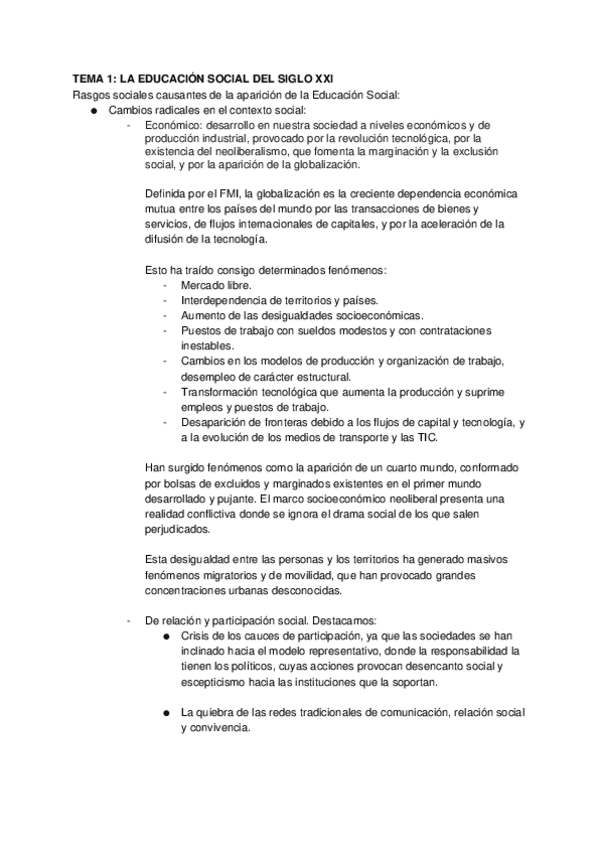 TEMA 1: LA EDUCACIÓN SOCIAL DEL SIGLO XXI

Rasgos sociales causantes de la aparición de la Educación Social:

● Cambios radicales en el contexto social:

- Económico: desarrollo en nuestra sociedad a niveles económicos y de producción industrial, provocado por la revolución tecnológica, por la existencia del neoliberalismo, que fomenta la marginación y la exclusión social, y por la aparición de la globalización.

Definida por el FMI, la globalización es la creciente dependencia económica mutua entre los países del mundo por las transacciones de bienes y servicios, de flujos internacionales de capitales, y por la aceleración de la difusión de la tecnología.

Esto ha traído consigo determinados fenómenos:

- Mercado libre.
- Interdependencia de territorios y países.
- Aumento de las desigualdades socioeconómicas.
- Puestos de trabajo con sueldos modestos y con contrataciones inestables.
- Cambios en los modelos de producción y organización de trabajo, desempleo de carácter estructural.
- Transformación tecnológica que aumenta la producción y suprime empleos y puestos de trabajo.
- Desaparición de fronteras debido a los flujos de capital y tecnología, y a la evolución de los medios de transporte y las TIC.

Han surgido fenómenos como la aparición de un cuarto mundo, conformado por bolsas de excluidos y marginados existentes en el primer mundo desarrollado y pujante. El marco socioeconómico neoliberal presenta una realidad conflictiva donde se ignora el drama social de los que salen perjudicados.

Esta desigualdad entre las personas y los territorios ha generado masivos fenómenos migratorios y de movilidad, que han provocado grandes concentraciones urbanas desconocidas.

- De relación y participación social. Destacamos:

● Crisis de los cauces de participación, ya que las sociedades se han inclinado hacia el modelo representativo, donde la responsabilidad la tienen los políticos, cuyas acciones provocan desencanto social y escepticismo hacia las instituciones que la soportan.

● La quiebra de las redes tradicionales de comunicación, relación social y convivencia.